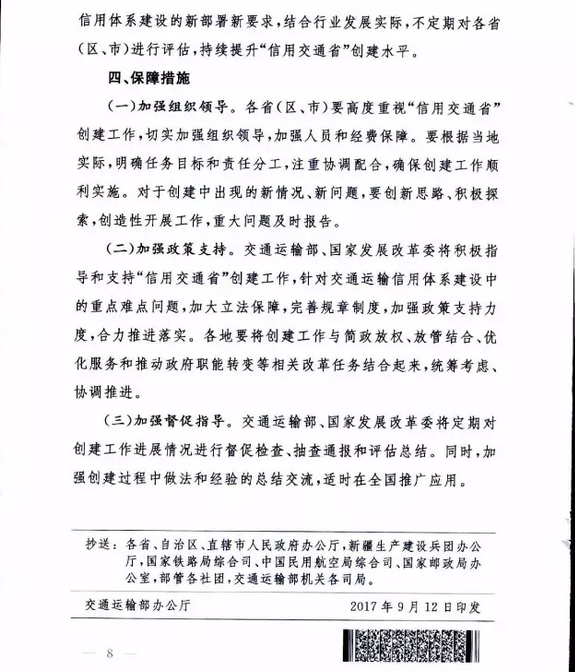 信用体系建设的新部署新要求，结合行业发展实际，不定期对各省（区、市）进行评估，持续提升“信用交通省”创建水平。

四、保障措施

（一）加强组织领导。各省（区、市）要高度重视“信用交通省”创建工作，切实加强组织领导，加强人员和经费保障。要根据当地实际，明确任务目标和责任分工，注重协调配合，确保创建工作顺利实施。对于创建中出现的新情况、新问题，要创新思路、积极探索，创造性开展工作，重大问题及时报告。

（二）加强政策支持。交通运输部、国家发展改革委将积极指导和支持“信用交通省”创建工作，针对交通运输信用体系建设中的重点难点问题，加大立法保障，完善规章制度，加强政策支持力度，合力推进落实。各地要将创建工作与简政放权、放管结合、优化服务和推动政府职能转变等相关改革任务结合起来，统筹考虑、协调推进。

（三）加强督促指导。交通运输部、国家发展改革委将定期对创建工作进展情况进行督促检查、抽查通报和评估总结。同时，加强创建过程中做法和经验的总结交流，适时在全国推广应用。

抄送：各省、自治区、直辖市人民政府办公厅，新疆生产建设兵团办公厅，国家铁路局综合司、中国民用航空局综合司、国家邮政局办公室，部管各社团，交通运输部机关各司局。

交通运输部办公厅 2017年9月12日印发

— 8 —